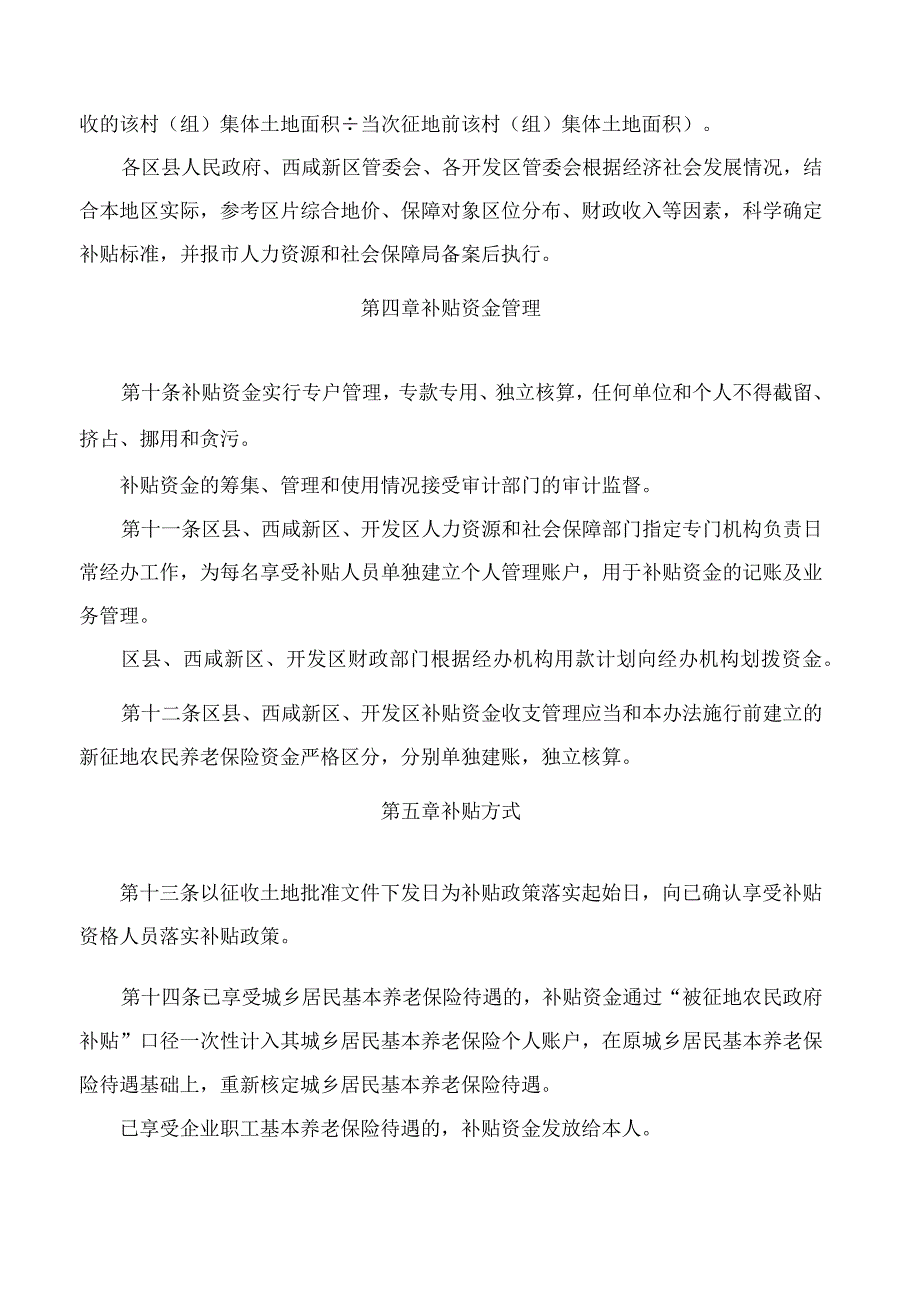 收的该村（组）集体土地面积÷当次征地前该村（组）集体土地面积）。

各区县人民政府、西咸新区管委会、各开发区管委会根据经济社会发展情况，结合本地区实际，参考区片综合地价、保障对象区位分布、财政收入等因素，科学确定补贴标准，并报市人力资源和社会保障局备案后执行。

第四章补贴资金管理

第十条补贴资金实行专户管理，专款专用、独立核算，任何单位和个人不得截留、挤占、挪用和贪污。

补贴资金的筹集、管理和使用情况接受审计部门的审计监督。

第十一条区县、西咸新区、开发区人力资源和社会保障部门指定专门机构负责日常经办工作，为每名享受补贴人员单独建立个人管理账户，用于补贴资金的记账及业务管理。

区县、西咸新区、开发区财政部门根据经办机构用款计划向经办机构划拨资金。

第十二条区县、西咸新区、开发区补贴资金收支管理应当和本办法施行前建立的新征地农民养老保险资金严格区分，分别单独建账，独立核算。

第五章补贴方式

第十三条以征收土地批准文件下发日为补贴政策落实起始日，向已确认享受补贴资格人员落实补贴政策。

第十四条已享受城乡居民基本养老保险待遇的，补贴资金通过“被征地农民政府补贴”口径一次性计入其城乡居民基本养老保险个人账户，在原城乡居民基本养老保险待遇基础上，重新核定城乡居民基本养老保险待遇。

已享受企业职工基本养老保险待遇的，补贴资金发放给本人。